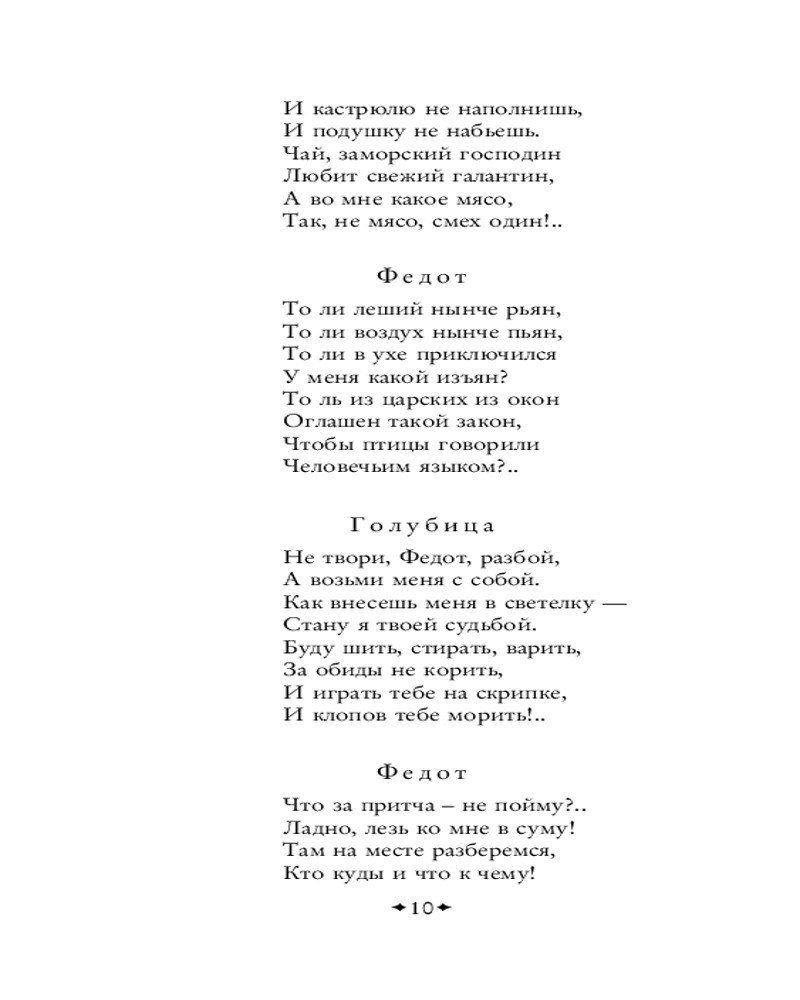 И кастрюлю не наполнишь,
И подушку не набьешь.
Чай, заморский господин
Любит свежий галантин,
А во мне какое мясо,
Так, не мясо, смех один!..

Федот

То ли леший нынче рьян,
То ли воздух нынче пьян,
То ли в ухе приключился
У меня какой изъян?
То ль из царских из окон
Оглашен такой закон,
Чтобы птицы говорили
Человечьим языком?..

Голубица

Не твори, Федот, разбой,
А возьми меня с собой.
Как внесешь меня в светелку —
Стану я твоей судьбой.
Буду шить, стирать, варить,
За обиды не корить,
И играть тебе на скрипке,
И клопов тебе морить!..

Федот

Что за притча – не пойму?..
Ладно, лезь ко мне в суму!
Там на месте разберемся,
Кто куды и что к чему!

10